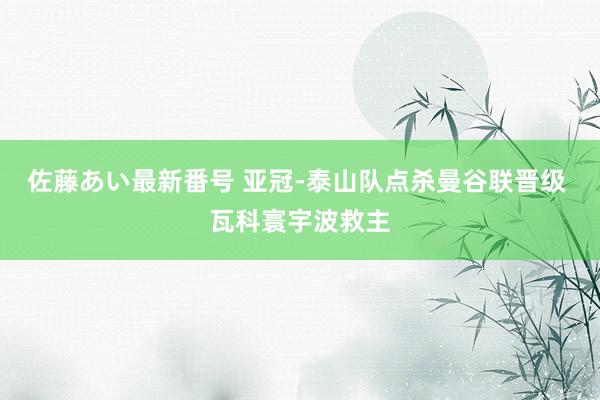 佐藤あい最新番号 亚冠-泰山队点杀曼谷联晋级 瓦科寰宇波救主